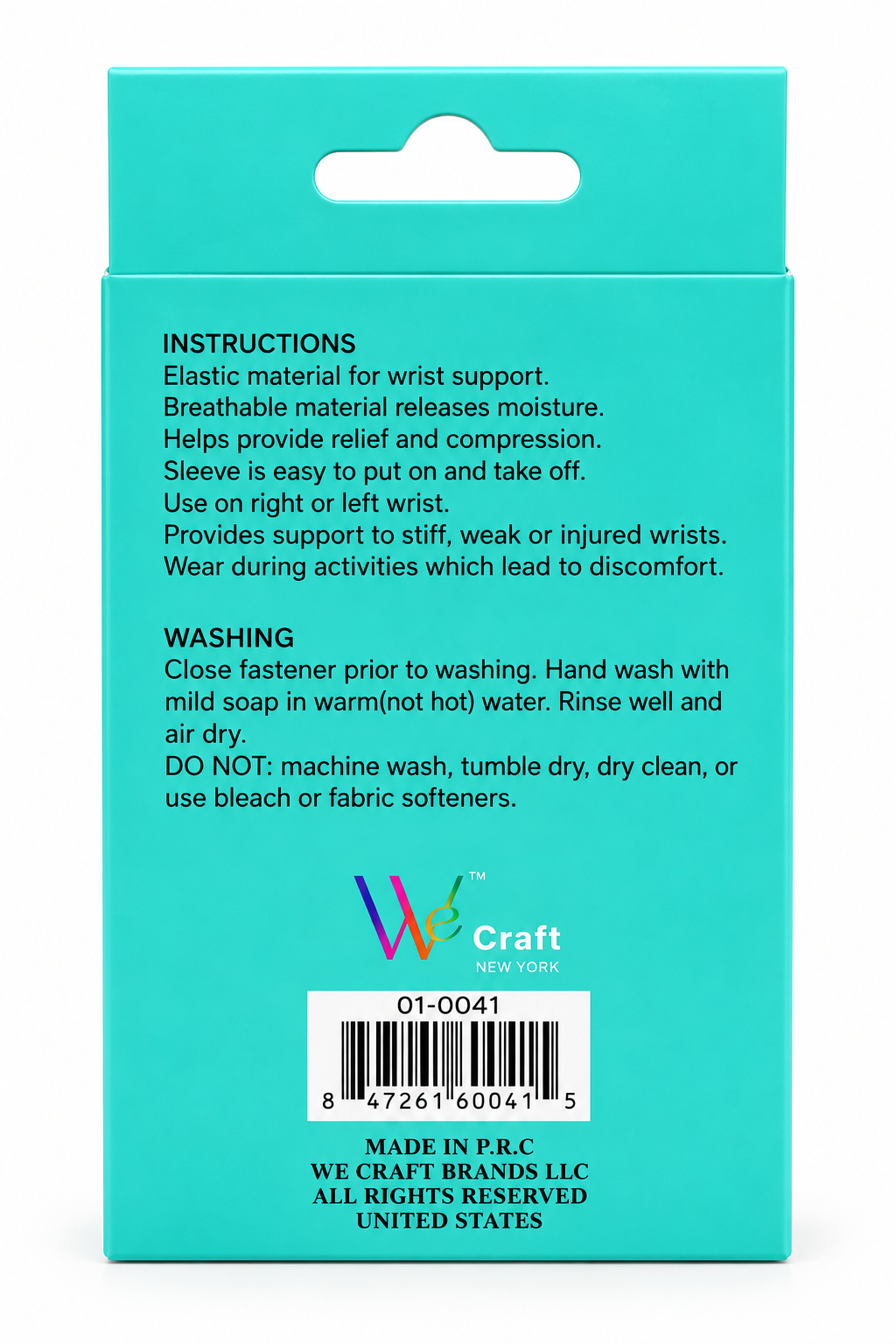 INSTRUCTIONS
Elastic material for wrist support.
Breathable material releases moisture.
Helps provide relief and compression.
Sleeve is easy to put on and take off.
Use on right or left wrist.
Provides support to stiff, weak or injured wrists.
Wear during activities which lead to discomfort.

WASHING
Close fastener prior to washing. Hand wash with mild soap in warm(not hot) water. Rinse well and air dry.
DO NOT: machine wash, tumble dry, dry clean, or use bleach or fabric softeners.

We™ Craft
NEW YORK

01-0041
8 47261 60041 5

MADE IN P.R.C
WE CRAFT BRANDS LLC
ALL RIGHTS RESERVED
UNITED STATES